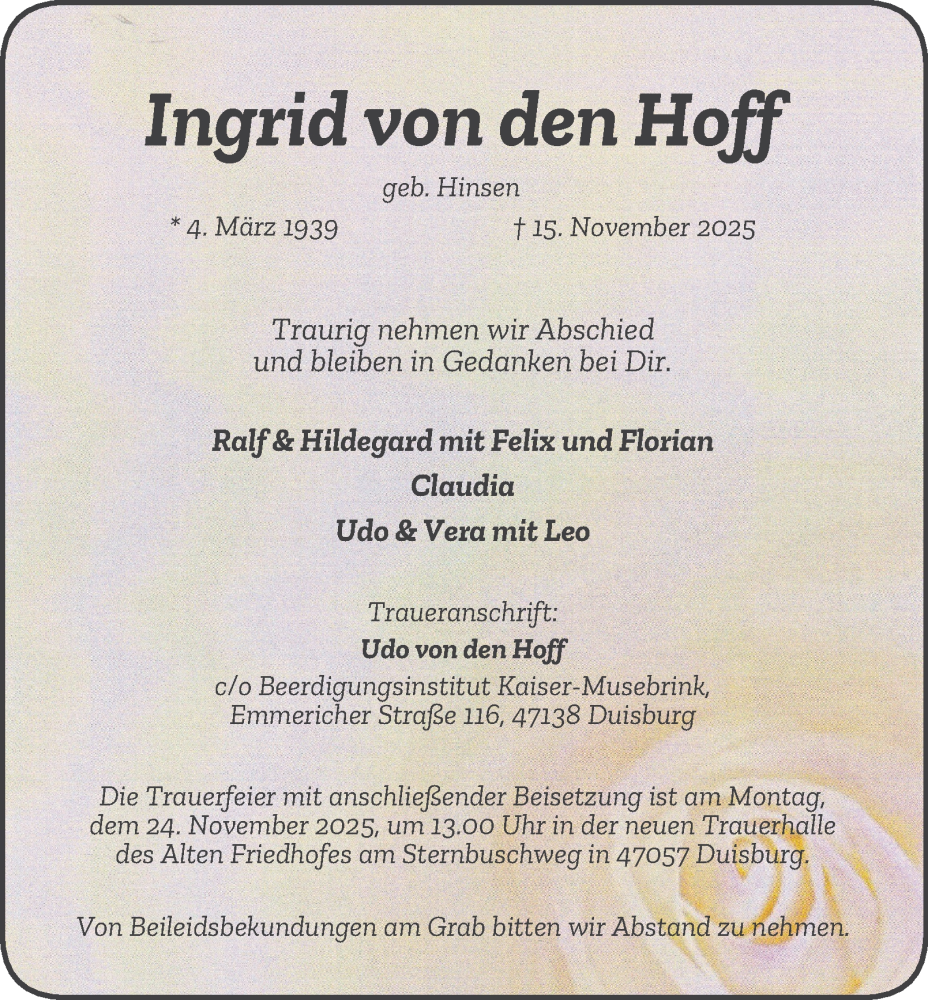 Ingrid von den Hoff

geb. Hinsen

* 4. März 1939 † 15. November 2025

Traurig nehmen wir Abschied und bleiben in Gedanken bei Dir.

Ralf & Hildegard mit Felix und Florian
Claudia
Udo & Vera mit Leo

Traueranschrift:
Udo von den Hoff
c/o Beerdigungsinstitut Kaiser-Musebrink,
Emmericher Straße 116, 47138 Duisburg

Die Trauerfeier mit anschließender Beisetzung ist am Montag, dem 24. November 2025, um 13.00 Uhr in der neuen Trauerhalle des Alten Friedhofes am Sternbuschweg in 47057 Duisburg.

Von Beileidsbekundungen am Grab bitten wir Abstand zu nehmen.